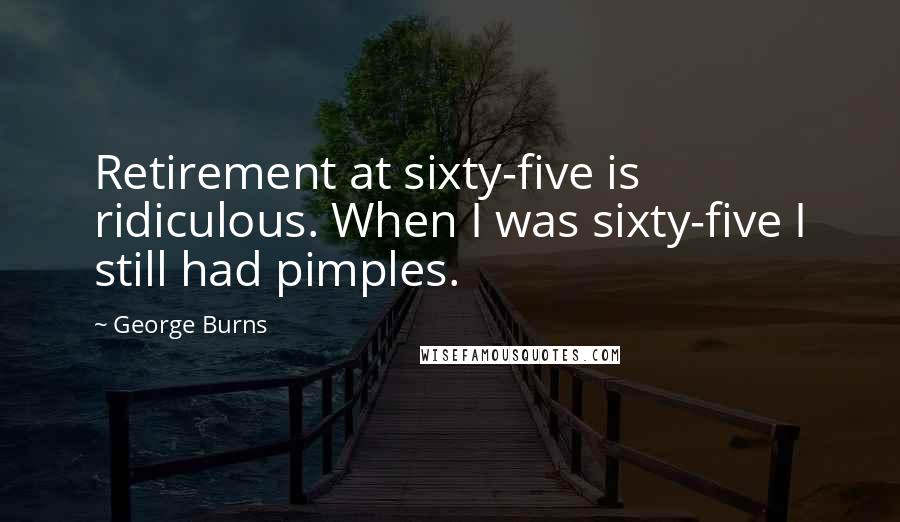 Retirement at sixty-five is ridiculous. When I was sixty-five I still had pimples.

~ George Burns

WISEFAMOUSQUOTES.COM